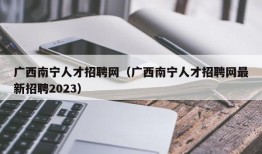 广西南宁人才招聘网（广西南宁人才招聘网最新招聘2023）